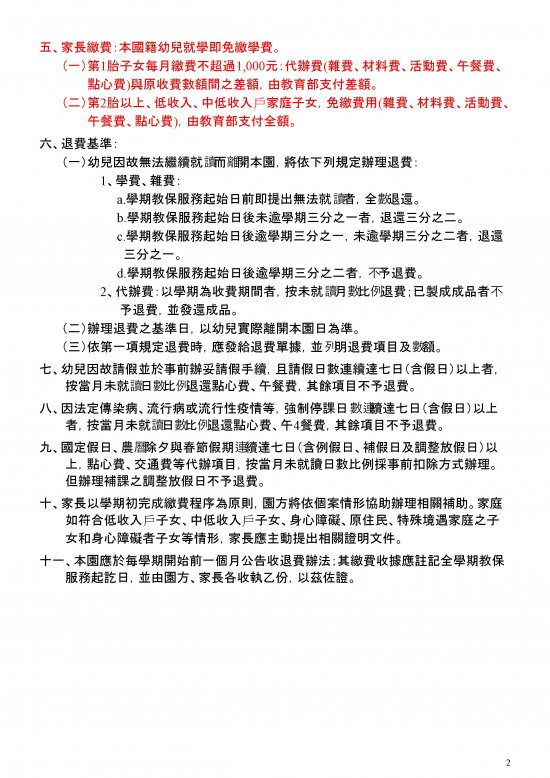 五、家長繳費：本國籍幼兒就學即免繳學費。

（一）第1胎子女每月繳費不超過1,000元：代辦費(雜費、材料費、活動費、午餐費、點心費)與原收費數額間之差額，由教育部支付差額。

（二）第2胎以上、低收入、中低收入戶家庭子女，免繳費用(雜費、材料費、活動費、午餐費、點心費)，由教育部支付全額。

六、退費基準：

（一）幼兒因故無法繼續就讀而離開本園，將依下列規定辦理退費：

1、學費、雜費：

a.學期教保服務起始日前即提出無法就讀者，全數退還。

b.學期教保服務起始日後未逾學期三分之一者，退還三分之二。

c.學期教保服務起始日後逾學期三分之一，未逾學期三分之二者，退還三分之一。

d.學期教保服務起始日後逾學期三分之二者，不予退費。

2、代辦費：以學期為收費期間者，按未就讀月數比例退費；已製成成品者不予退費，並發還成品。

（二）辦理退費之基準日，以幼兒實際離開本園日為準。

（三）依第一項規定退費時，應發給退費單據，並列明退費項目及數額。

七、幼兒因故請假並於事前辦妥請假手續，且請假日數連續達七日(含假日)以上者，按當月未就讀日數比例退還點心費、午餐費，其餘項目不予退費。

八、因法定傳染病、流行病或流行性疫情等，強制停課日數連續達七日(含假日)以上者，按當月未就讀日數比例退還點心費、午4餐費，其餘項目不予退費。

九、國定假日、農曆除夕與春節假期連續達七日(含例假日、補假日及調整放假日)以上，點心費、交通費等代辦項目，按當月未就讀日數比例採事前扣除方式辦理。但辦理補課之調整放假日不予退費。

十、家長以學期初完成繳費程序為原則，園方將依個案情形協助辦理相關補助。家庭如符合低收入戶子女、中低收入戶子女、身心障礙、原住民、特殊境遇家庭之子女和身心障礙者子女等情形，家長應主動提出相關證明文件。

十一、本園應於每學期開始前一個月公告收退費辦法；其繳費收據應註記全學期教保服務起訖日，並由園方、家長各收執乙份，以茲佐證。

2